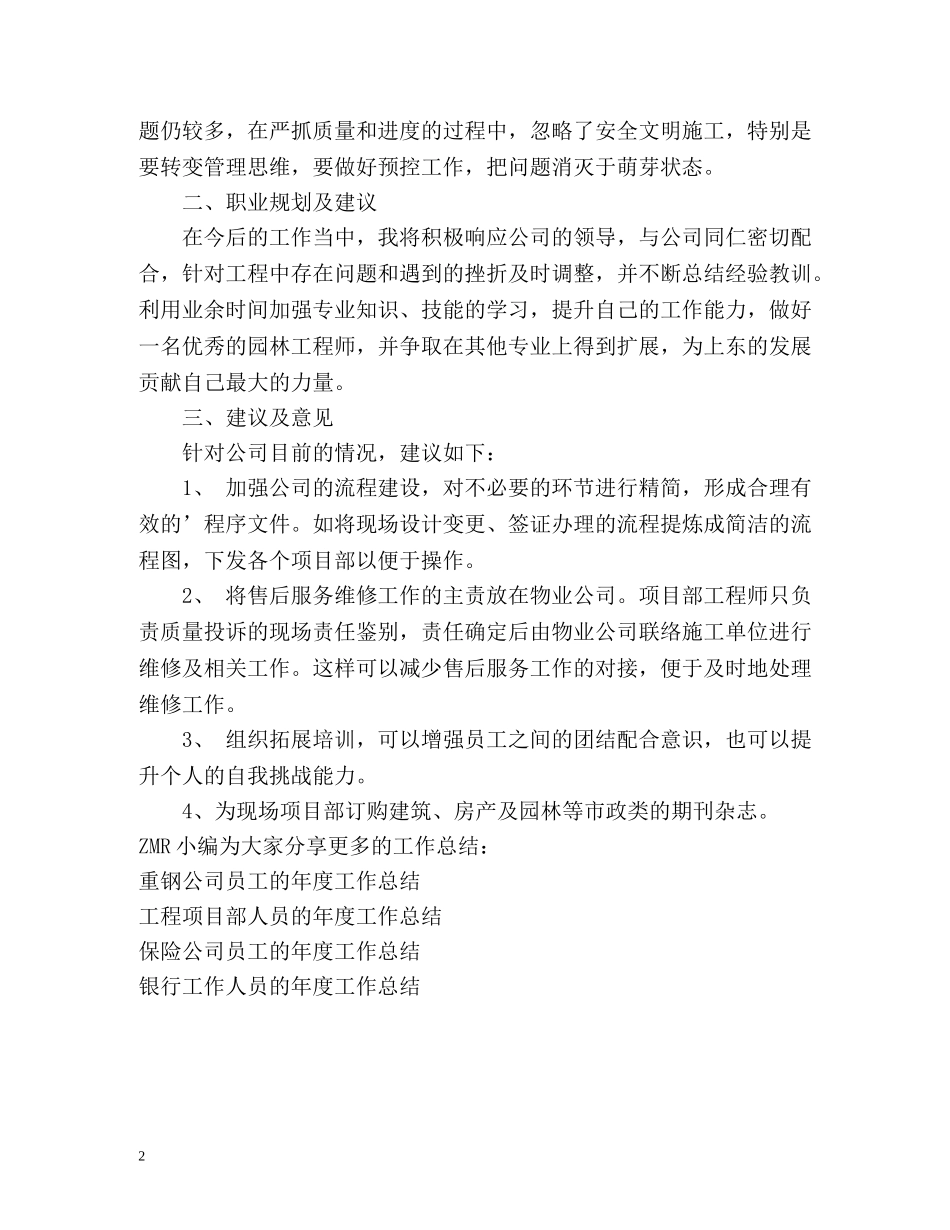 题仍较多，在严抓质量和进度的过程中，忽略了安全文明施工，特别是要转变管理思维，要做好预控工作，把问题消灭于萌芽状态。

二、职业规划及建议

在今后的工作当中，我将积极响应公司的领导，与公司同仁密切配合，针对工程中存在问题和遇到的挫折及时调整，并不断总结经验教训。利用业余时间加强专业知识、技能的学习，提升自己的工作能力，做好一名优秀的园林工程师，并争取在其他专业上得到扩展，为上东的发展贡献自己最大的力量。

三、建议及意见

针对公司目前的情况，建议如下：

1、 加强公司的流程建设，对不必要的环节进行精简，形成合理有效的’程序文件。如将现场设计变更、签证办理的流程提炼成简洁的流程图，下发各个项目部以便于操作。

2、 将售后服务维修工作的主责放在物业公司。项目部工程师只负责质量投诉的现场责任鉴别，责任确定后由物业公司联络施工单位进行维修及相关工作。这样可以减少售后服务工作的对接，便于及时地处理维修工作。

3、 组织拓展培训，可以增强员工之间的团结配合意识，也可以提升个人的自我挑战能力。

4、为现场项目部订购建筑、房产及园林等市政类的期刊杂志。

ZMR 小编为大家分享更多的工作总结：

重钢公司员工的年度工作总结

工程项目部人员的年度工作总结

保险公司员工的年度工作总结

银行工作人员的年度工作总结

2